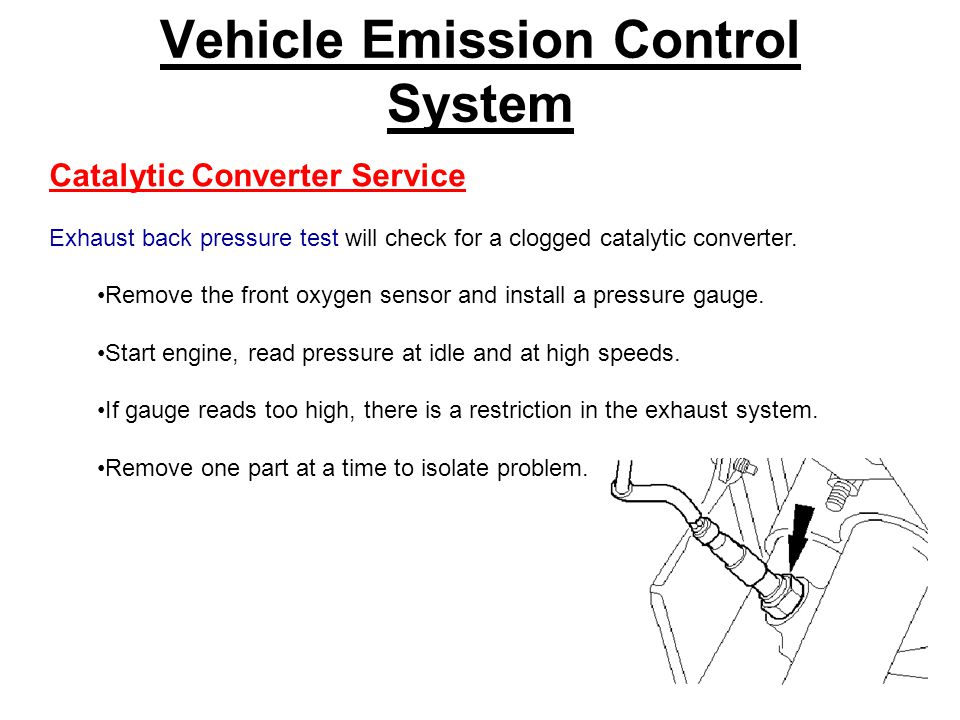 Vehicle Emission Control System

Catalytic Converter Service

Exhaust back pressure test will check for a clogged catalytic converter.

•Remove the front oxygen sensor and install a pressure gauge.

•Start engine, read pressure at idle and at high speeds.

•If gauge reads too high, there is a restriction in the exhaust system.

•Remove one part at a time to isolate problem.